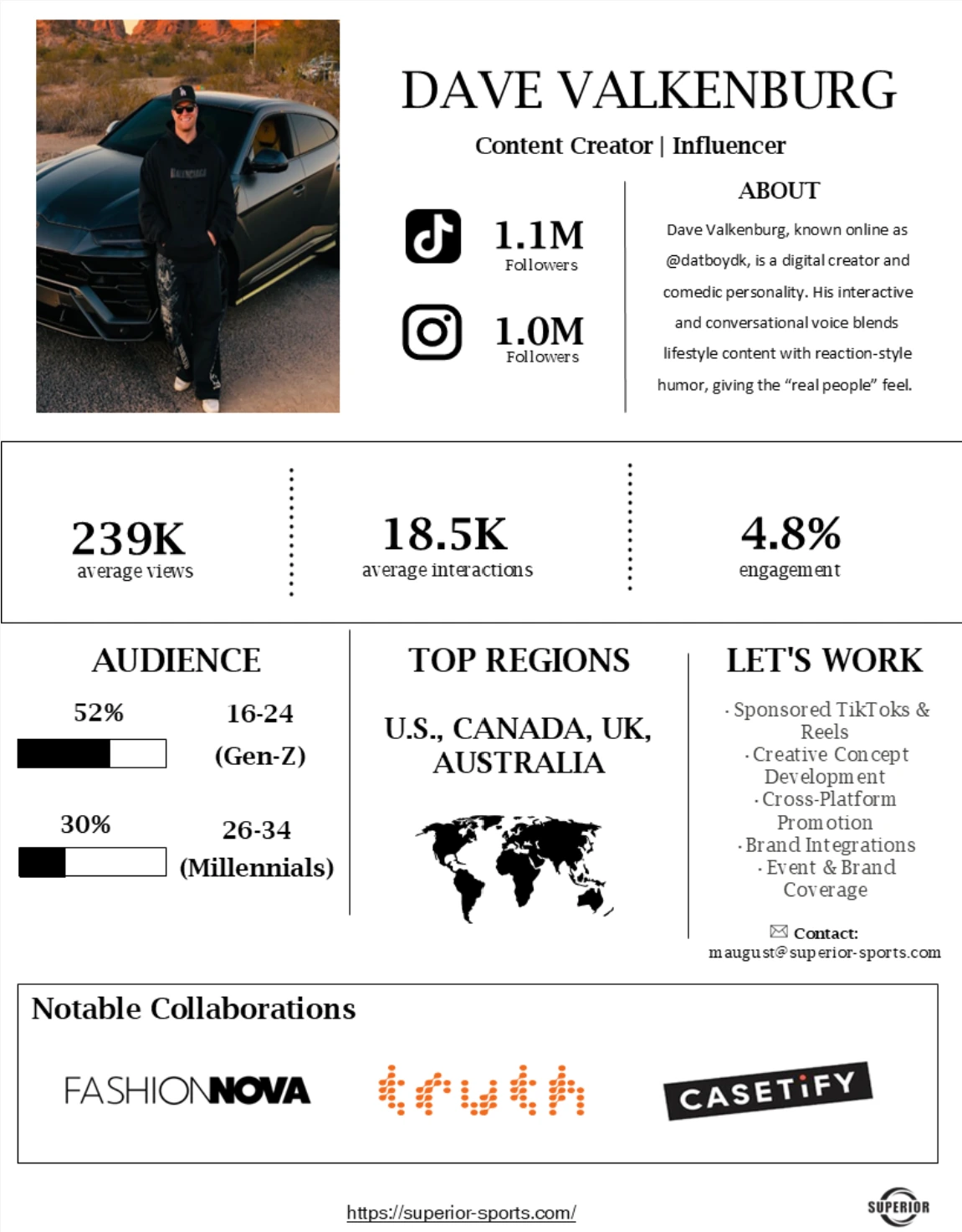 DAVE VALKENBURG

Content Creator | Influencer

1.1M
Followers

1.0M
Followers

ABOUT

Dave Valkenburg, known online as @datboydk, is a digital creator and comedic personality. His interactive and conversational voice blends lifestyle content with reaction-style humor, giving the "real people" feel.

239K
average views

18.5K
average interactions

4.8%
engagement

AUDIENCE

52%
16-24
(Gen-Z)

30%
26-34
(Millennials)

TOP REGIONS

U.S., CANADA, UK, AUSTRALIA

LET'S WORK

· Sponsored TikToks & Reels
· Creative Concept Development
· Cross-Platform Promotion
· Brand Integrations
· Event & Brand Coverage

Contact:
maugust@superior-sports.com

Notable Collaborations

FASHIONNOVA

truth

CASETiFY

https://superior-sports.com/

SUPERIOR